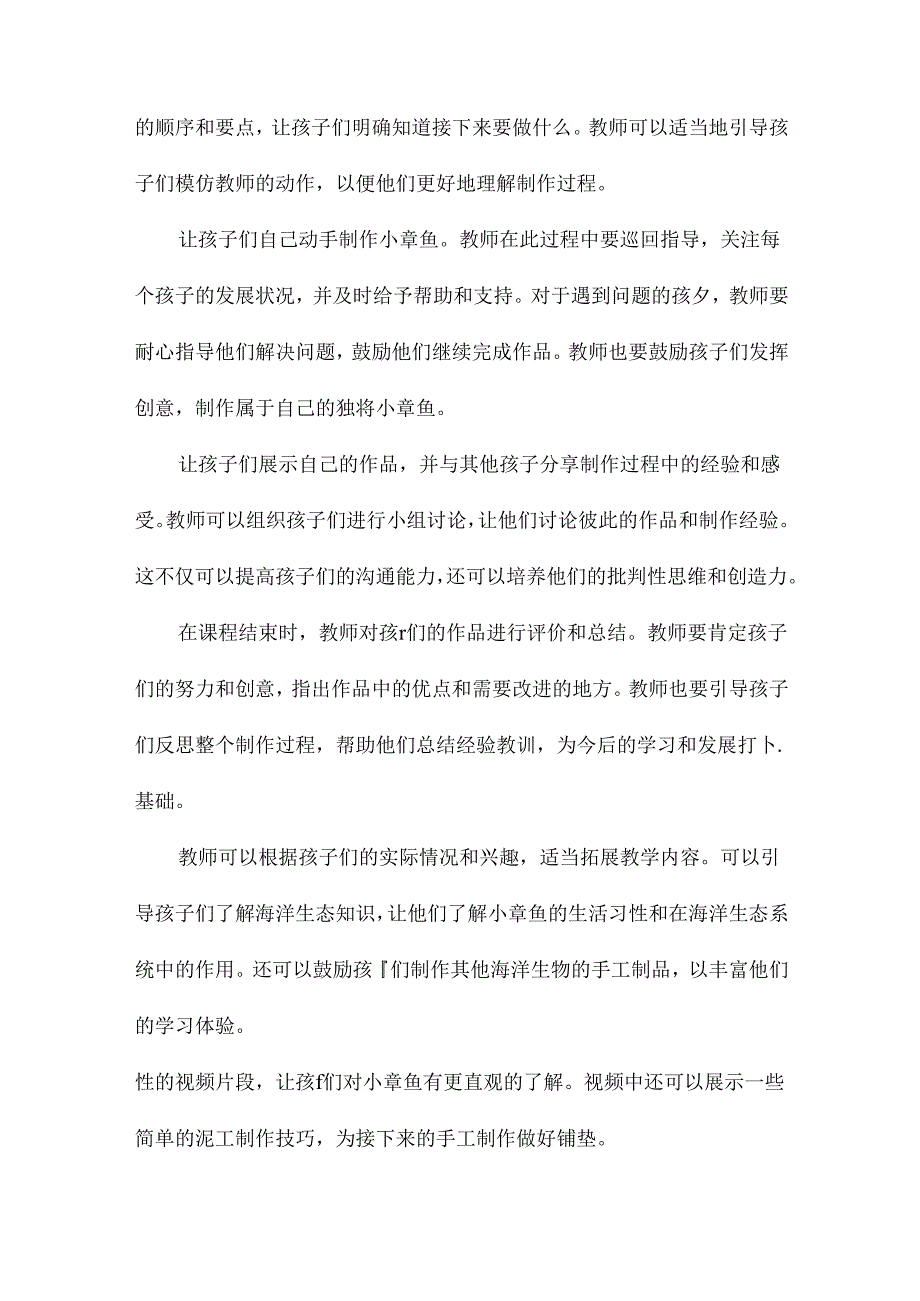 的顺序和要点，让孩子们明确知道接下来要做什么。教师可以适当地引导孩子们模仿教师的动作，以便他们更好地理解制作过程。

让孩子们自己动手制作小章鱼。教师在此过程中要巡回指导，关注每个孩子的发展状况，并及时给予帮助和支持。对于遇到问题的孩夕，教师要耐心指导他们解决问题，鼓励他们继续完成作品。教师也要鼓励孩子们发挥创意，制作属于自己的独将小章鱼。

让孩子们展示自己的作品，并与其他孩子分享制作过程中的经验和感受。教师可以组织孩子们进行小组讨论，让他们讨论彼此的作品和制作经验。这不仅可以提高孩子们的沟通能力，还可以培养他们的批判性思维和创造力。

在课程结束时，教师对孩r们的作品进行评价和总结。教师要肯定孩子们的努力和创意，指出作品中的优点和需要改进的地方。教师也要引导孩子们反思整个制作过程，帮助他们总结经验教训，为今后的学习和发展打卜.基础。

教师可以根据孩子们的实际情况和兴趣，适当拓展教学内容。可以引导孩子们了解海洋生态知识，让他们了解小章鱼的生活习性和在海洋生态系统中的作用。还可以鼓励孩『们制作其他海洋生物的手工制品，以丰富他们的学习体验。

性的视频片段，让孩f们对小章鱼有更直观的了解。视频中还可以展示一些简单的泥工制作技巧，为接下来的手工制作做好铺垫。